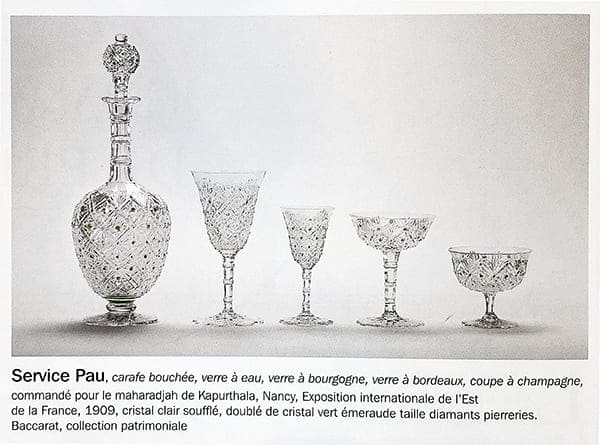 Service Pau, carafe bouchée, verre à eau, verre à bourgogne, verre à bordeaux, coupe à champagne, commandé pour le maharadjah de Kapurthala, Nancy, Exposition internationale de l'Est de la France, 1909, cristal clair soufflé, doublé de cristal vert émeraude taille diamants pierreries. Baccarat, collection patrimoniale